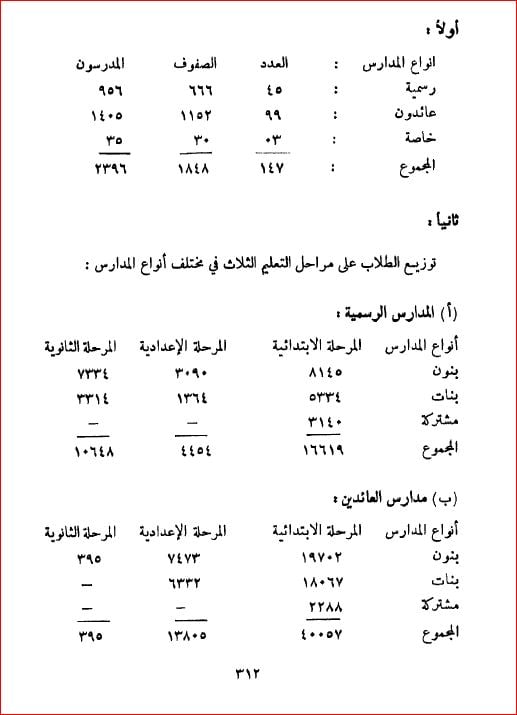 أولاً :

| انواع المدارس | : | العدد | الصفوف | المدرسون |
|---|---|---|---|---|
| رسمية | : | ٤٥ | ٦٦٦ | ٩٥٦ |
| عائدون | : | ٩٩ | ١١٥٢ | ١٤٠٥ |
| خاصة | : | ٠٣ | ٣٠ | ٣٥ |
| المجموع | : | ١٤٧ | ١٨٤٨ | ٢٣٩٦ |

ثانياً :

توزيع الطلاب على مراحل التعليم الثلاث في مختلف أنواع المدارس :

(أ) المدارس الرسمية :

| أنواع المدارس | المرحلة الابتدائية | المرحلة الإعدادية | المرحلة الثانوية |
|---|---|---|---|
| بنون | ٨١٤٥ | ٣٠٩٠ | ٧٣٣٤ |
| بنات | ٥٣٣٤ | ١٣٦٤ | ٣٣١٤ |
| مشتركة | ٣١٤٠ | — | — |
| المجموع | ١٦٦١٩ | ٤٤٥٤ | ١٠٦٤٨ |

(ب) مدارس العائدين :

| أنواع المدارس | المرحلة الابتدائية | المرحلة الإعدادية | المرحلة الثانوية |
|---|---|---|---|
| بنون | ١٩٧٠٢ | ٧٤٧٣ | ٣٩٥ |
| بنات | ١٨٠٦٧ | ٦٣٣٢ | — |
| مشتركة | ٢٢٨٨ | — | — |
| المجموع | ٤٠٠٥٧ | ١٣٨٠٥ | ٣٩٥ |

٣١٢